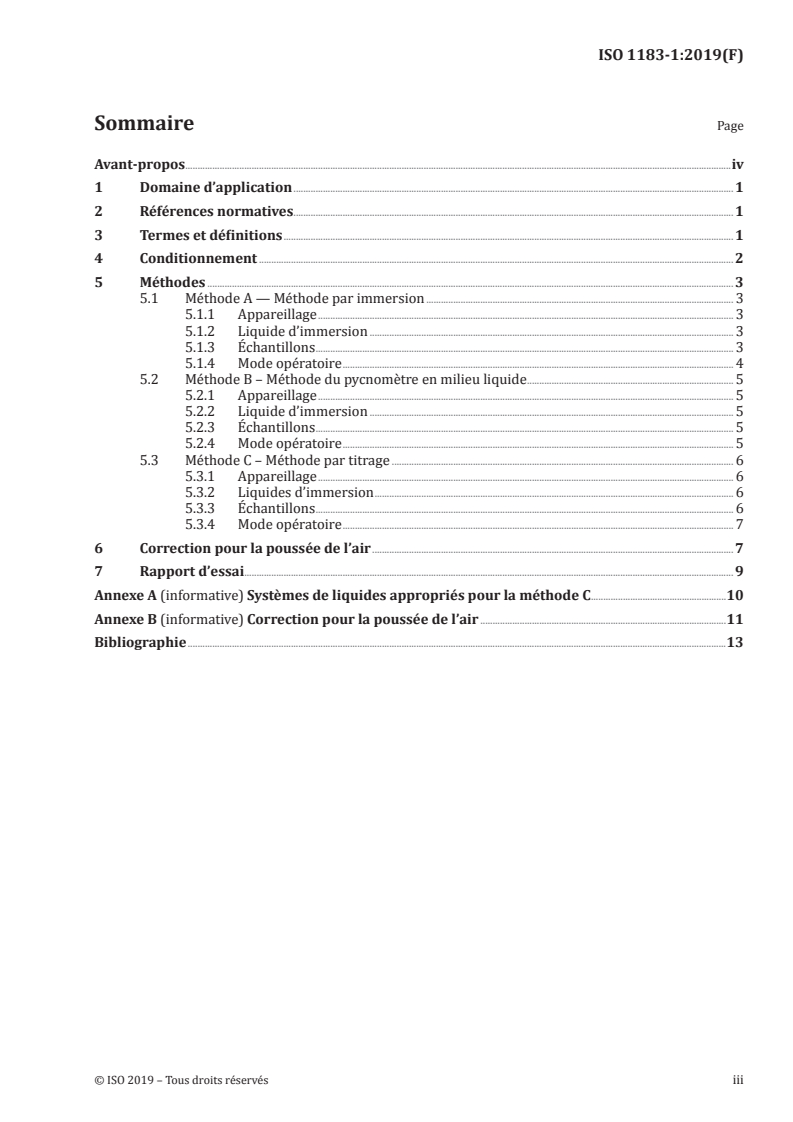 ISO 1183-1:2019(F)

Sommaire Page

Avant-propos iv
1 Domaine d'application 1
2 Références normatives 1
3 Termes et définitions 1
4 Conditionnement 2
5 Méthodes 3
5.1 Méthode A — Méthode par immersion 3
5.1.1 Appareillage 3
5.1.2 Liquide d'immersion 3
5.1.3 Échantillons 3
5.1.4 Mode opératoire 4
5.2 Méthode B – Méthode du pycnomètre en milieu liquide 5
5.2.1 Appareillage 5
5.2.2 Liquide d'immersion 5
5.2.3 Échantillons 5
5.2.4 Mode opératoire 5
5.3 Méthode C – Méthode par titrage 6
5.3.1 Appareillage 6
5.3.2 Liquides d'immersion 6
5.3.3 Échantillons 6
5.3.4 Mode opératoire 7
6 Correction pour la poussée de l'air 7
7 Rapport d'essai 9
Annexe A (informative) Systèmes de liquides appropriés pour la méthode C 10
Annexe B (informative) Correction pour la poussée de l'air 11
Bibliographie 13

© ISO 2019 – Tous droits réservés iii